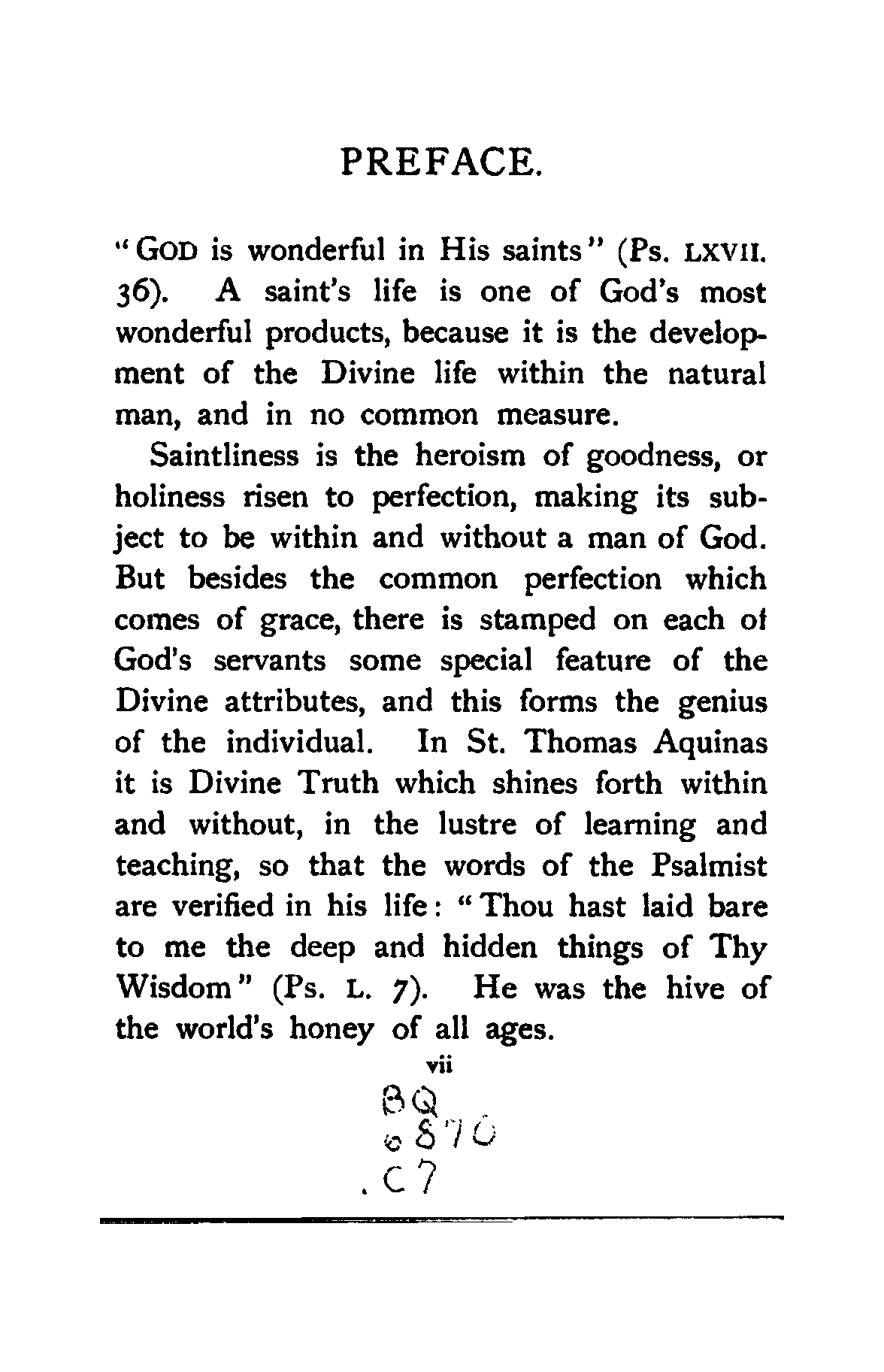 PREFACE.

"GOD is wonderful in His saints" (Ps. LXVII. 36). A saint's life is one of God's most wonderful products, because it is the development of the Divine life within the natural man, and in no common measure.

Saintliness is the heroism of goodness, or holiness risen to perfection, making its subject to be within and without a man of God. But besides the common perfection which comes of grace, there is stamped on each ot God's servants some special feature of the Divine attributes, and this forms the genius of the individual. In St. Thomas Aquinas it is Divine Truth which shines forth within and without, in the lustre of learning and teaching, so that the words of the Psalmist are verified in his life: "Thou hast laid bare to me the deep and hidden things of Thy Wisdom" (Ps. L. 7). He was the hive of the world's honey of all ages.

vii

BQ
6870
.C7